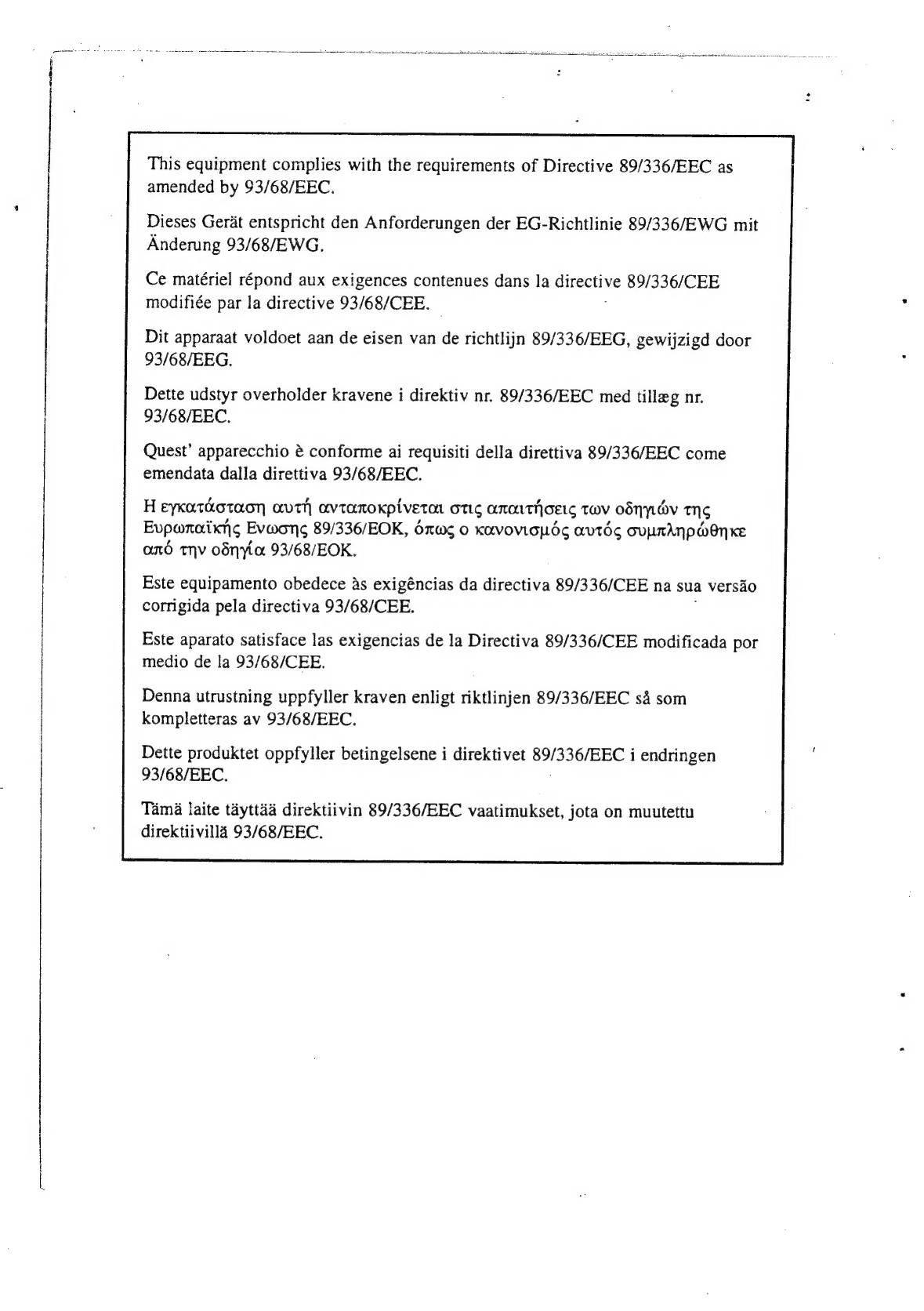 This equipment complies with the requirements of Directive 89/336/EEC as amended by 93/68/EEC.

Dieses Gerät entspricht den Anforderungen der EG-Richtlinie 89/336/EWG mit Änderung 93/68/EWG.

Ce matériel répond aux exigences contenues dans la directive 89/336/CEE modifiée par la directive 93/68/CEE.

Dit apparaat voldoet aan de eisen van de richtlijn 89/336/EEG, gewijzigd door 93/68/EEG.

Dette udstyr overholder kravene i direktiv nr. 89/336/EEC med tillæg nr. 93/68/EEC.

Quest' apparecchio è conforme ai requisiti della direttiva 89/336/EEC come emendata dalla direttiva 93/68/EEC.

Η εγκατάσταση αυτή ανταποκρίνεται στις απαιτήσεις των οδηγιών της Ευρωπαϊκής Ενωσης 89/336/ΕΟΚ, όπως ο κανονισμός αυτός συμπληρώθηκε από την οδηγία 93/68/ΕΟΚ.

Este equipamento obedece às exigências da directiva 89/336/CEE na sua versão corrigida pela directiva 93/68/CEE.

Este aparato satisface las exigencias de la Directiva 89/336/CEE modificada por medio de la 93/68/CEE.

Denna utrustning uppfyller kraven enligt riktlinjen 89/336/EEC så som kompletteras av 93/68/EEC.

Dette produktet oppfyller betingelsene i direktivet 89/336/EEC i endringen 93/68/EEC.

Tämä laite täyttää direktiivin 89/336/EEC vaatimukset, jota on muutettu direktiivillä 93/68/EEC.